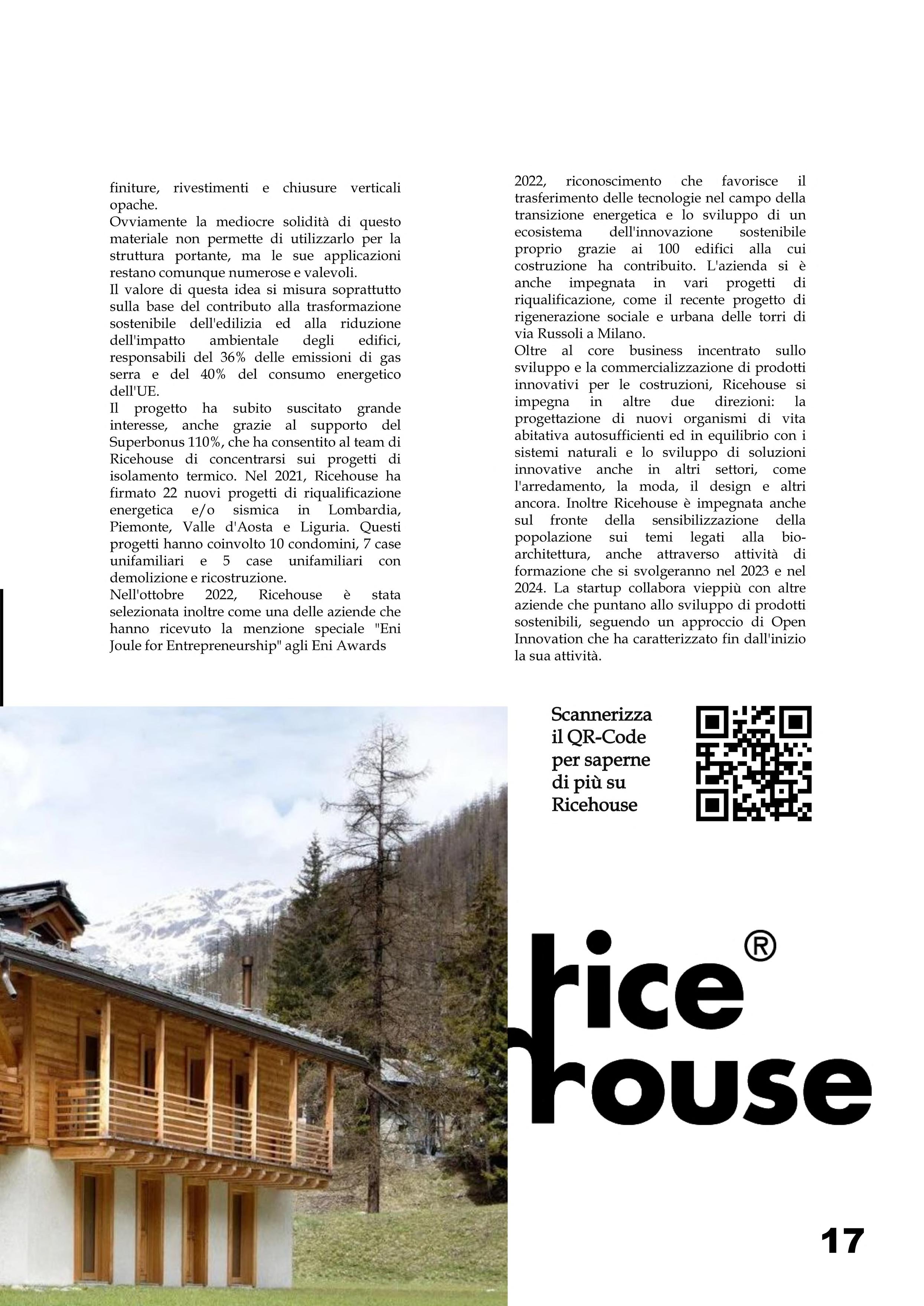 finiture, rivestimenti e chiusure verticali opache.
Ovviamente la mediocre solidità di questo materiale non permette di utilizzarlo per la struttura portante, ma le sue applicazioni restano comunque numerose e valevoli.
Il valore di questa idea si misura soprattutto sulla base del contributo alla trasformazione sostenibile dell'edilizia ed alla riduzione dell'impatto ambientale degli edifici, responsabili del 36% delle emissioni di gas serra e del 40% del consumo energetico dell'UE.
Il progetto ha subito suscitato grande interesse, anche grazie al supporto del Superbonus 110%, che ha consentito al team di Ricehouse di concentrarsi sui progetti di isolamento termico. Nel 2021, Ricehouse ha firmato 22 nuovi progetti di riqualificazione energetica e/o sismica in Lombardia, Piemonte, Valle d'Aosta e Liguria. Questi progetti hanno coinvolto 10 condomini, 7 case unifamiliari e 5 case unifamiliari con demolizione e ricostruzione.
Nell'ottobre 2022, Ricehouse è stata selezionata inoltre come una delle aziende che hanno ricevuto la menzione speciale "Eni Joule for Entrepreneurship" agli Eni Awards 2022, riconoscimento che favorisce il trasferimento delle tecnologie nel campo della transizione energetica e lo sviluppo di un ecosistema dell'innovazione sostenibile proprio grazie ai 100 edifici alla cui costruzione ha contribuito. L'azienda si è anche impegnata in vari progetti di riqualificazione, come il recente progetto di rigenerazione sociale e urbana delle torri di via Russoli a Milano.
Oltre al core business incentrato sullo sviluppo e la commercializzazione di prodotti innovativi per le costruzioni, Ricehouse si impegna in altre due direzioni: la progettazione di nuovi organismi di vita abitativa autosufficienti ed in equilibrio con i sistemi naturali e lo sviluppo di soluzioni innovative anche in altri settori, come l'arredamento, la moda, il design e altri ancora. Inoltre Ricehouse è impegnata anche sul fronte della sensibilizzazione della popolazione sui temi legati alla bio-architettura, anche attraverso attività di formazione che si svolgeranno nel 2023 e nel 2024. La startup collabora vieppiù con altre aziende che puntano allo sviluppo di prodotti sostenibili, seguendo un approccio di Open Innovation che ha caratterizzato fin dall'inizio la sua attività.

Scannerizza il QR-Code per saperne di più su Ricehouse

rice®
house

17